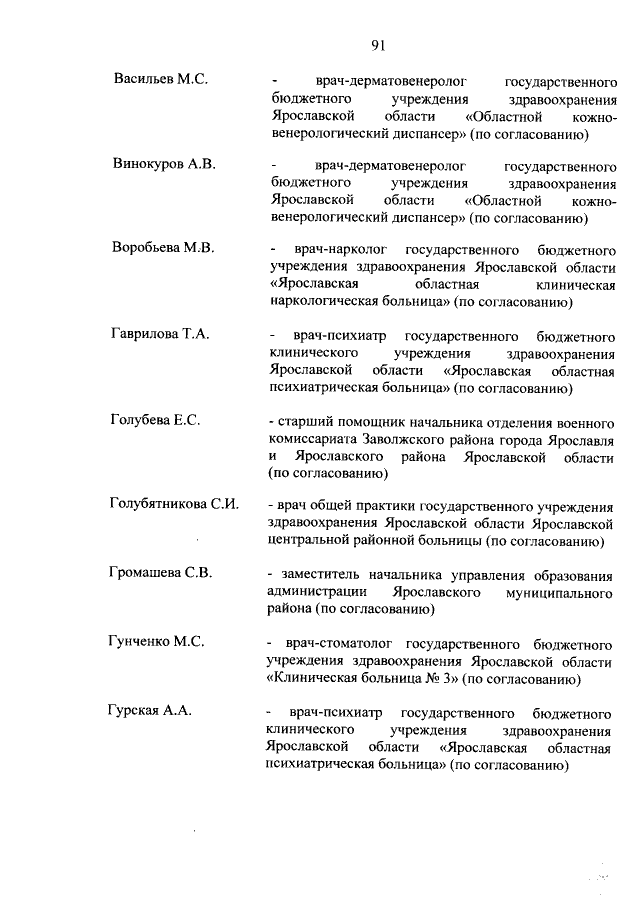 91

Васильев М.С.

- врач-дерматовенеролог государственного бюджетного учреждения здравоохранения Ярославской области «Областной кожно-венерологический диспансер» (по согласованию)

Винокуров А.В.

- врач-дерматовенеролог государственного бюджетного учреждения здравоохранения Ярославской области «Областной кожно-венерологический диспансер» (по согласованию)

Воробьева М.В.

- врач-нарколог государственного бюджетного учреждения здравоохранения Ярославской области «Ярославская областная клиническая наркологическая больница» (по согласованию)

Гаврилова Т.А.

- врач-психиатр государственного бюджетного клинического учреждения здравоохранения Ярославской области «Ярославская областная психиатрическая больница» (по согласованию)

Голубева Е.С.

- старший помощник начальника отделения военного комиссариата Заволжского района города Ярославля и Ярославского района Ярославской области (по согласованию)

Голубятникова С.И.

- врач общей практики государственного учреждения здравоохранения Ярославской области Ярославской центральной районной больницы (по согласованию)

Громашева С.В.

- заместитель начальника управления образования администрации Ярославского муниципального района (по согласованию)

Гунченко М.С.

- врач-стоматолог государственного бюджетного учреждения здравоохранения Ярославской области «Клиническая больница № 3» (по согласованию)

Гурская А.А.

- врач-психиатр государственного бюджетного клинического учреждения здравоохранения Ярославской области «Ярославская областная психиатрическая больница» (по согласованию)